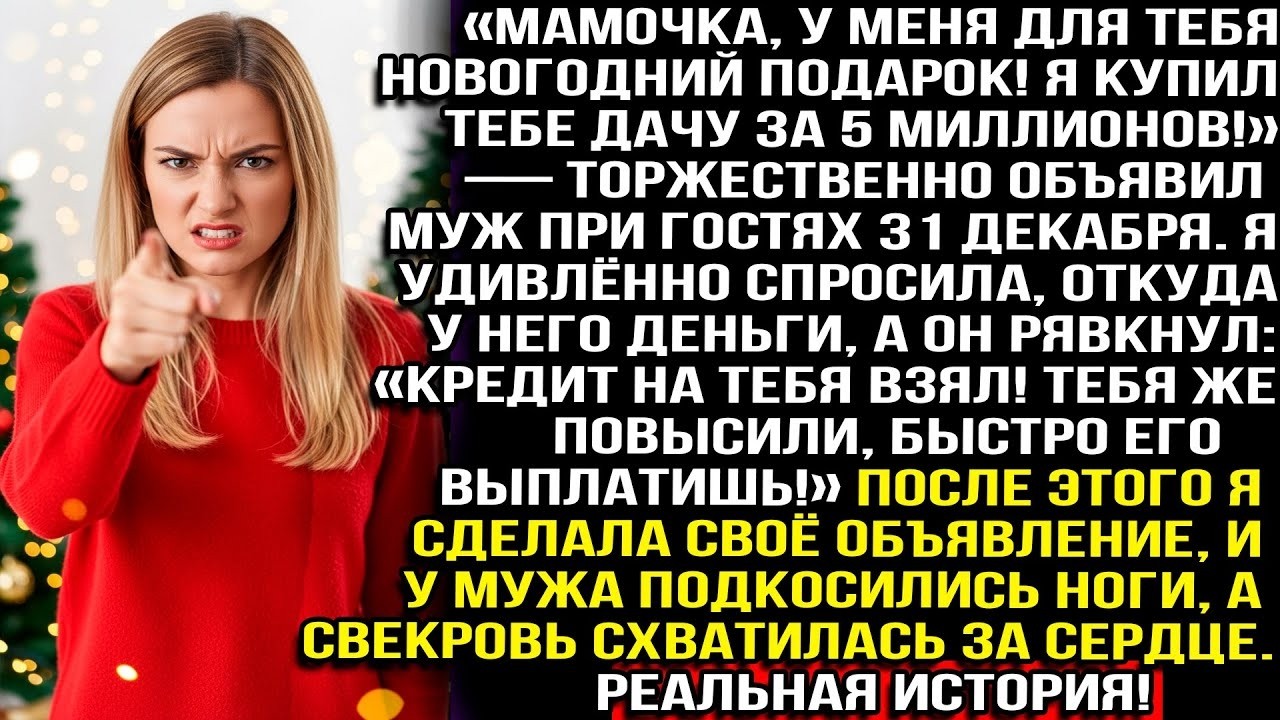 «МАМОЧКА, У МЕНЯ ДЛЯ ТЕБЯ НОВОГОДНИЙ ПОДАРОК! Я КУПИЛ ТЕБЕ ДАЧУ ЗА 5 МИЛЛИОНОВ!» — ТОРЖЕСТВЕННО ОБЪЯВИЛ МУЖ ПРИ ГОСТЯХ 31 ДЕКАБРЯ. Я УДИВЛЁННО СПРОСИЛА, ОТКУДА У НЕГО ДЕНЬГИ, А ОН РЯВКНУЛ: «КРЕДИТ НА ТЕБЯ ВЗЯЛ! ТЕБЯ ЖЕ ПОВЫСИЛИ, БЫСТРО ЕГО ВЫПЛАТИШЬ!» ПОСЛЕ ЭТОГО Я СДЕЛАЛА СВОЁ ОБЪЯВЛЕНИЕ, И У МУЖА ПОДКОСИЛИСЬ НОГИ, А СВЕКРОВЬ СХВАТИЛАСЬ ЗА СЕРДЦЕ. РЕАЛЬНАЯ ИСТОРИЯ!